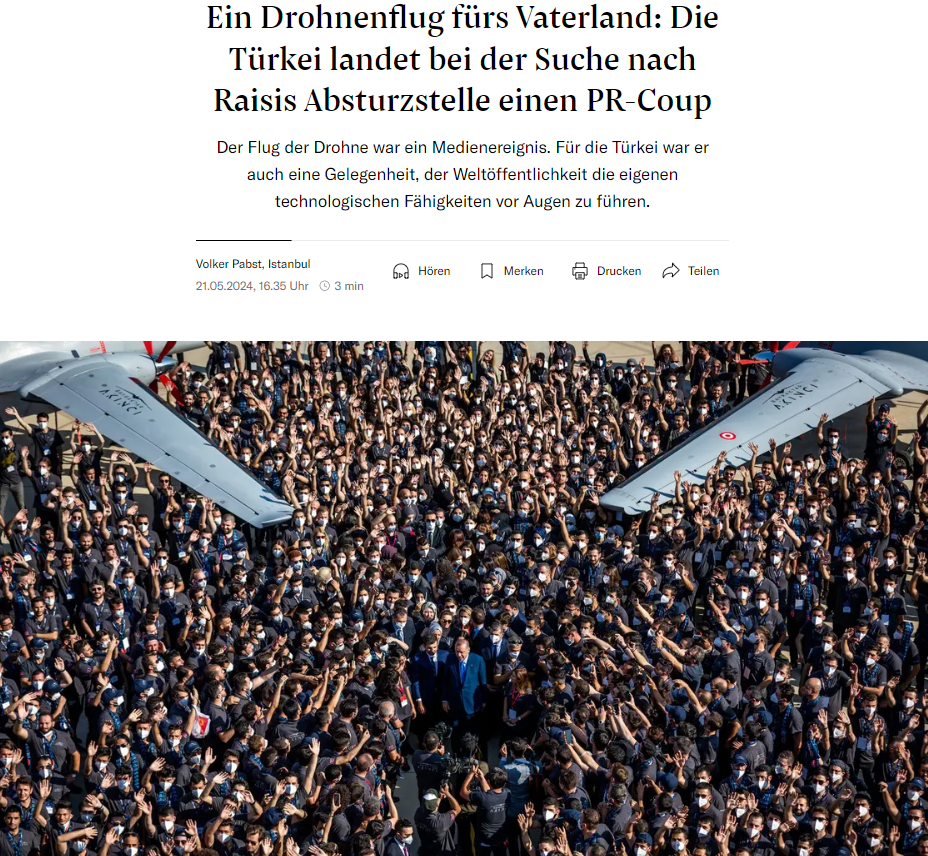 Ein Drohnenflug fürs Vaterland: Die Türkei landet bei der Suche nach Raisis Absturzstelle einen PR-Coup

Der Flug der Drohne war ein Medienereignis. Für die Türkei war er auch eine Gelegenheit, der Weltöffentlichkeit die eigenen technologischen Fähigkeiten vor Augen zu führen.

Volker Pabst, Istanbul
21.05.2024, 16.35 Uhr 3 min

Hören Merken Drucken Teilen

AKINCI

AKINCI